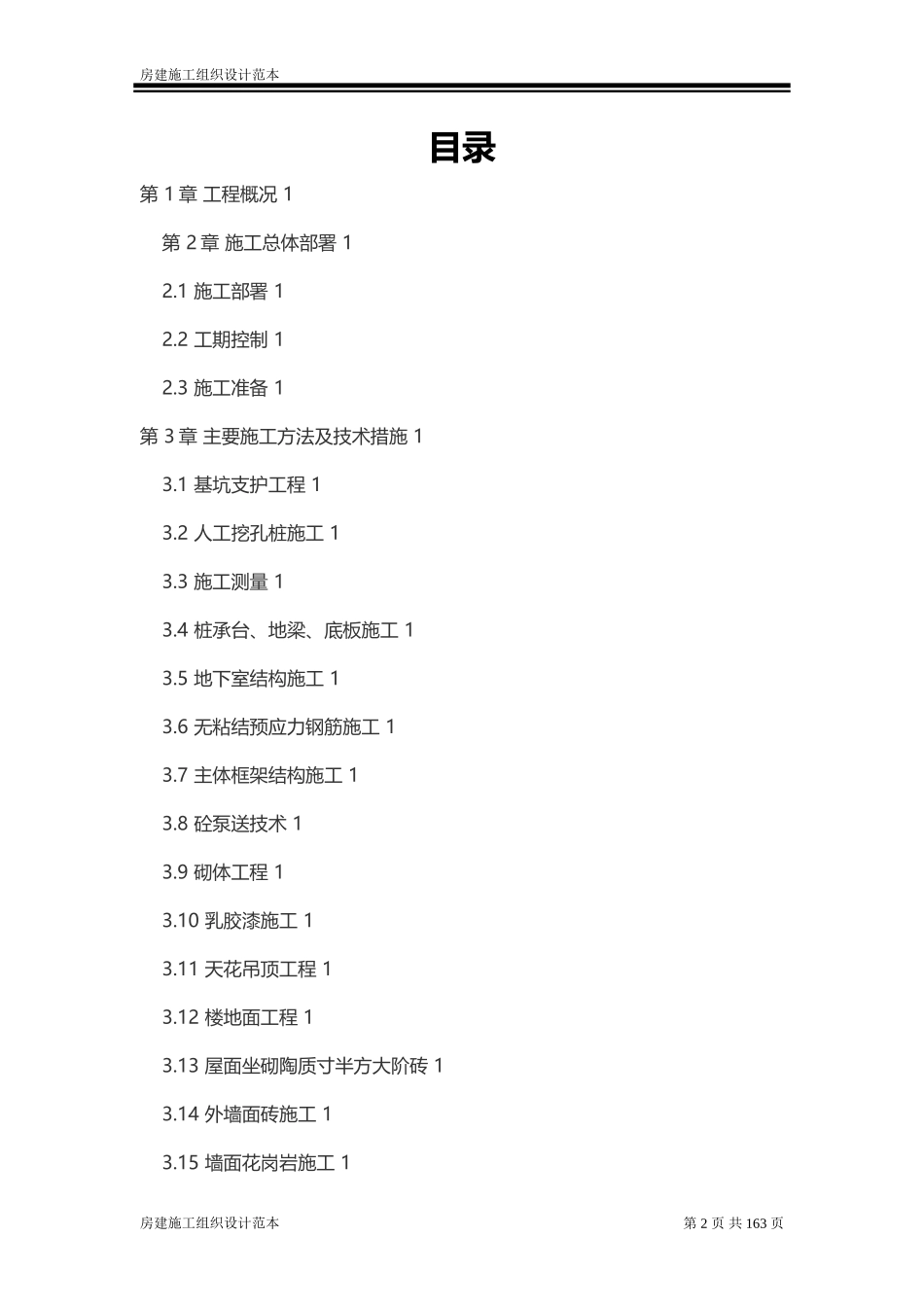 房建施工组织设计范本

目录

第 1 章 工程概况 1

第 2 章 施工总体部署 1

2.1 施工部署 1

2.2 工期控制 1

2.3 施工准备 1

第 3 章 主要施工方法及技术措施 1

3.1 基坑支护工程 1

3.2 人工挖孔桩施工 1

3.3 施工测量 1

3.4 桩承台、地梁、底板施工 1

3.5 地下室结构施工 1

3.6 无粘结预应力钢筋施工 1

3.7 主体框架结构施工 1

3.8 砼泵送技术 1

3.9 砌体工程 1

3.10 乳胶漆施工 1

3.11 天花吊顶工程 1

3.12 楼地面工程 1

3.13 屋面坐砌陶质寸半方大阶砖 1

3.14 外墙面砖施工 1

3.15 墙面花岗岩施工 1

房建施工组织设计范本

第 2 页 共 163 页